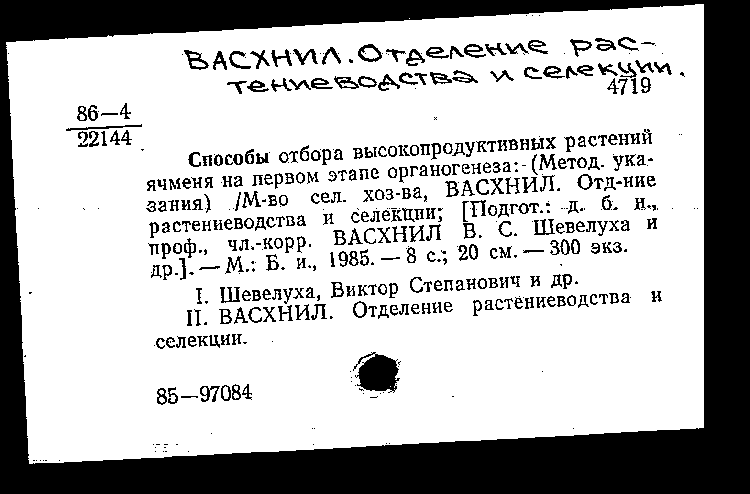 ВАСХНИЛ. Отделение растениеводства и селекции.

4719

86—4
22144

Способы отбора высокопродуктивных растений ячменя на первом этапе органогенеза: (Метод. указания) /М-во сел. хоз-ва, ВАСХНИЛ. Отд-ние растениеводства и селекции; [Подгот.: д. б. н., проф., чл.-корр. ВАСХНИЛ В. С. Шевелуха и др.]. — М.: Б. и., 1985. — 8 с.; 20 см. — 300 экз.

I. Шевелуха, Виктор Степанович и др.
II. ВАСХНИЛ. Отделение растениеводства и селекции.

85—97084